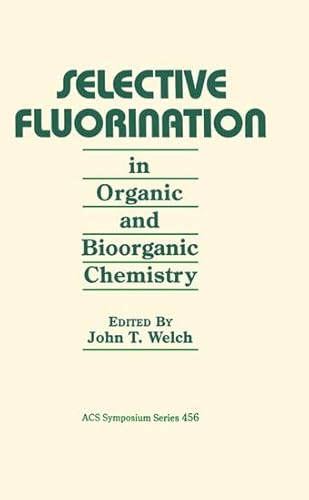 SELECTIVE FLUORINATION

in Organic and Bioorganic Chemistry

EDITED BY
John T. Welch

ACS Symposium Series 456